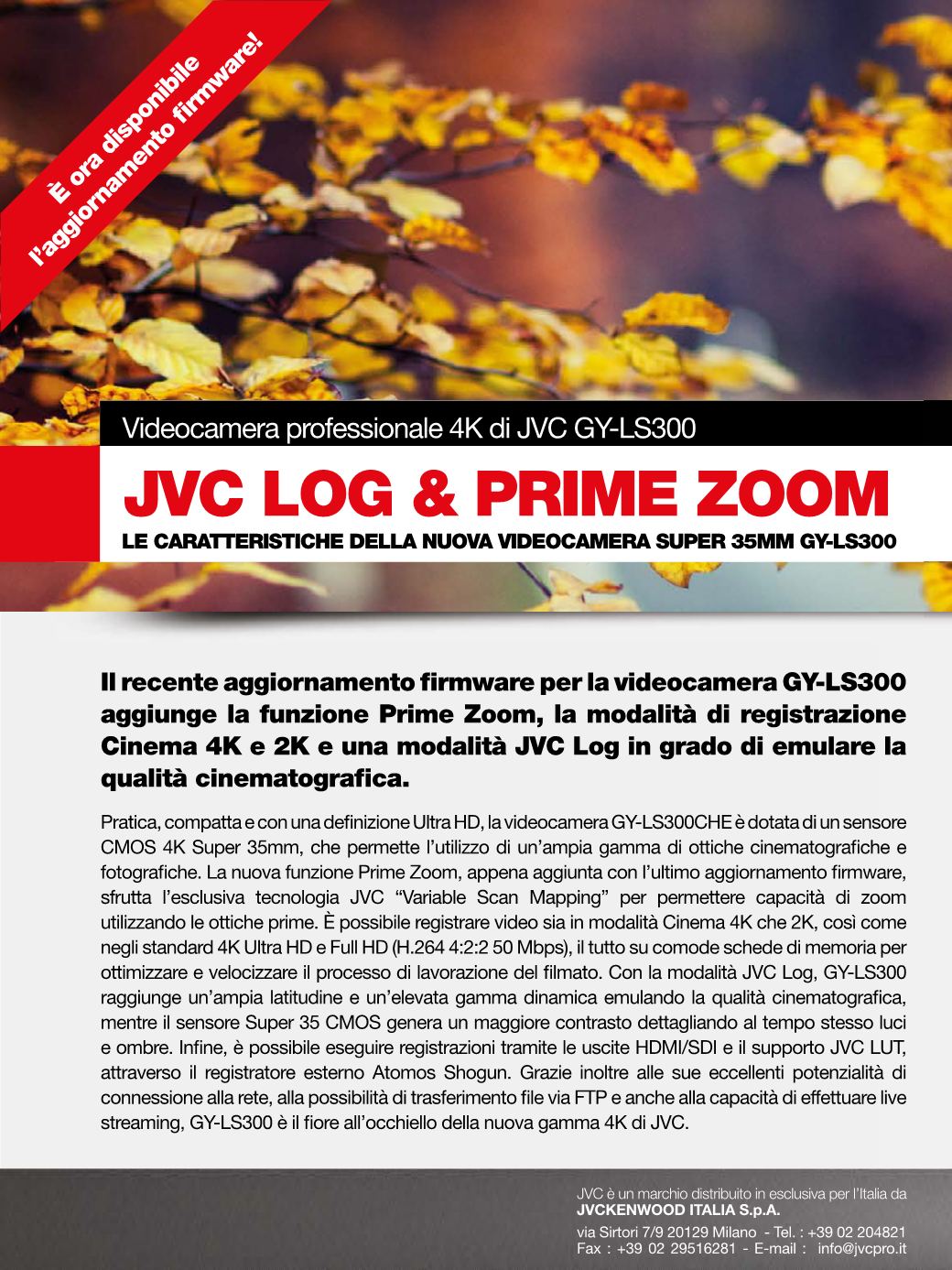 È ora disponibile
l'aggiornamento firmware!

Videocamera professionale 4K di JVC GY-LS300

JVC LOG & PRIME ZOOM

LE CARATTERISTICHE DELLA NUOVA VIDEOCAMERA SUPER 35MM GY-LS300

Il recente aggiornamento firmware per la videocamera GY-LS300 aggiunge la funzione Prime Zoom, la modalità di registrazione Cinema 4K e 2K e una modalità JVC Log in grado di emulare la qualità cinematografica.

Pratica, compatta e con una definizione Ultra HD, la videocamera GY-LS300CHE è dotata di un sensore CMOS 4K Super 35mm, che permette l'utilizzo di un'ampia gamma di ottiche cinematografiche e fotografiche. La nuova funzione Prime Zoom, appena aggiunta con l'ultimo aggiornamento firmware, sfrutta l'esclusiva tecnologia JVC "Variable Scan Mapping" per permettere capacità di zoom utilizzando le ottiche prime. È possibile registrare video sia in modalità Cinema 4K che 2K, così come negli standard 4K Ultra HD e Full HD (H.264 4:2:2 50 Mbps), il tutto su comode schede di memoria per ottimizzare e velocizzare il processo di lavorazione del filmato. Con la modalità JVC Log, GY-LS300 raggiunge un'ampia latitudine e un'elevata gamma dinamica emulando la qualità cinematografica, mentre il sensore Super 35 CMOS genera un maggiore contrasto dettagliando al tempo stesso luci e ombre. Infine, è possibile eseguire registrazioni tramite le uscite HDMI/SDI e il supporto JVC LUT, attraverso il registratore esterno Atomos Shogun. Grazie inoltre alle sue eccellenti potenzialità di connessione alla rete, alla possibilità di trasferimento file via FTP e anche alla capacità di effettuare live streaming, GY-LS300 è il fiore all'occhiello della nuova gamma 4K di JVC.

JVC è un marchio distribuito in esclusiva per l'Italia da
JVCKENWOOD ITALIA S.p.A.
via Sirtori 7/9 20129 Milano - Tel. : +39 02 204821
Fax : +39 02 29516281 - E-mail : info@jvcpro.it